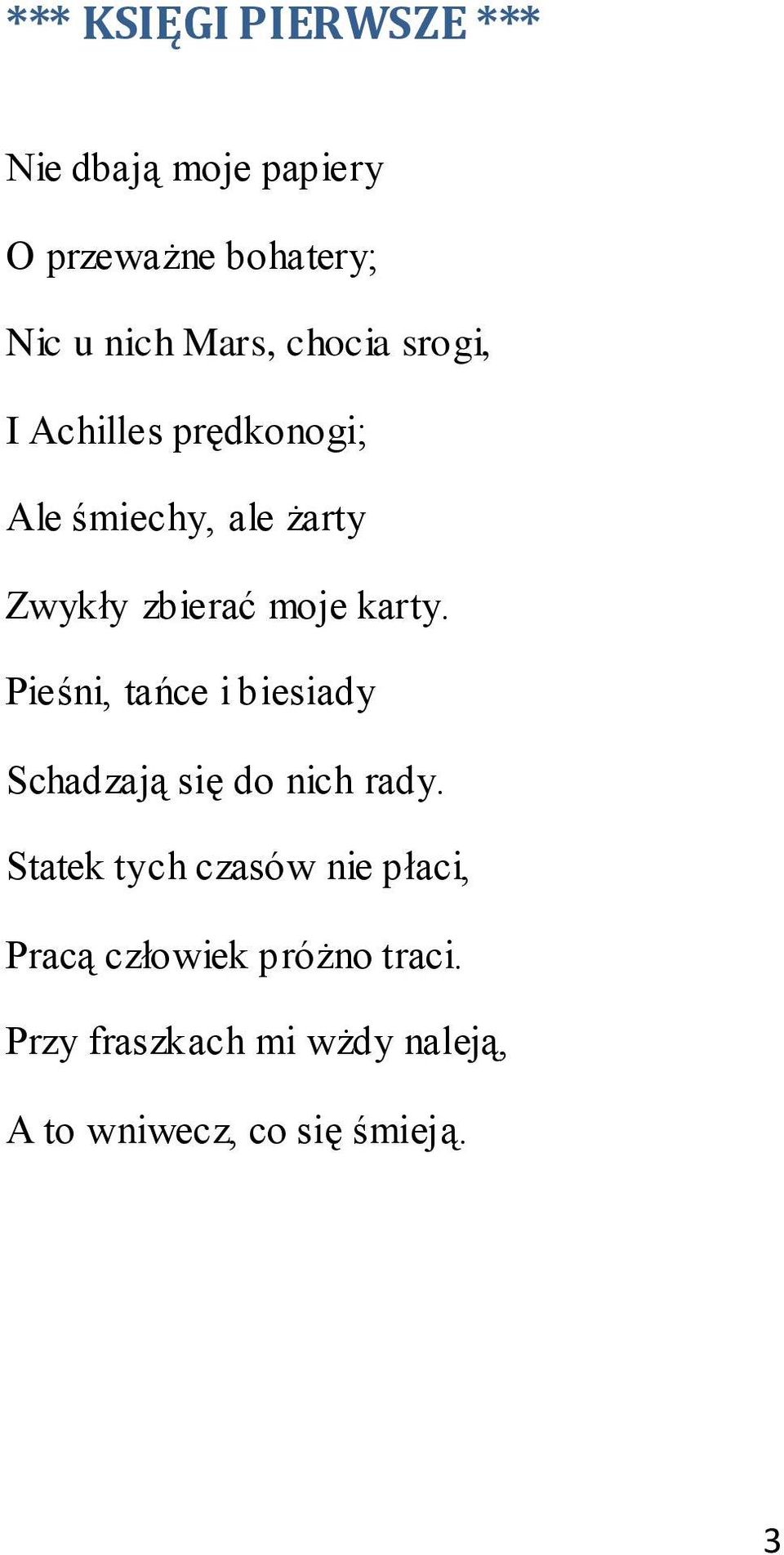 *** KSIĘGI PIERWSZE ***

Nie dbają moje papiery

O przeważne bohatery;

Nic u nich Mars, chocia srogi,

I Achilles prędkonogi;

Ale śmiechy, ale żarty

Zwykły zbierać moje karty.

Pieśni, tańce i biesiady

Schadzają się do nich rady.

Statek tych czasów nie płaci,

Pracą człowiek próżno traci.

Przy fraszkach mi wżdy naleją,

A to wniwecz, co się śmieją.

3